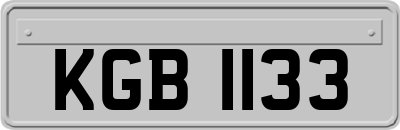 KGB 1133